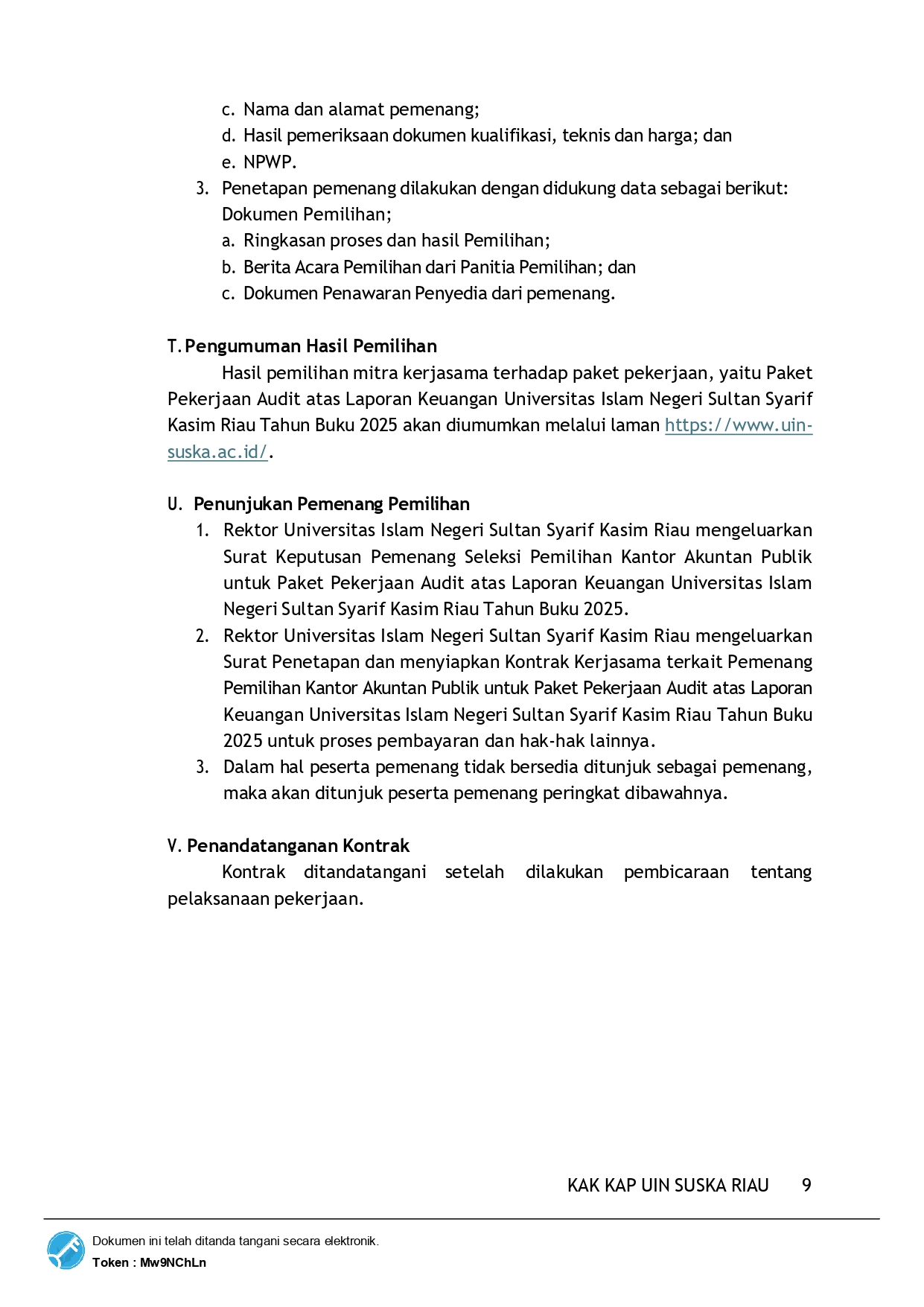 c. Nama dan alamat pemenang;
d. Hasil pemeriksaan dokumen kualifikasi, teknis dan harga; dan
e. NPWP.
3. Penetapan pemenang dilakukan dengan didukung data sebagai berikut: Dokumen Pemilihan;
a. Ringkasan proses dan hasil Pemilihan;
b. Berita Acara Pemilihan dari Panitia Pemilihan; dan
c. Dokumen Penawaran Penyedia dari pemenang.

T. Pengumuman Hasil Pemilihan
Hasil pemilihan mitra kerjasama terhadap paket pekerjaan, yaitu Paket Pekerjaan Audit atas Laporan Keuangan Universitas Islam Negeri Sultan Syarif Kasim Riau Tahun Buku 2025 akan diumumkan melalui laman https://www.uin-suska.ac.id/.

U. Penunjukan Pemenang Pemilihan
1. Rektor Universitas Islam Negeri Sultan Syarif Kasim Riau mengeluarkan Surat Keputusan Pemenang Seleksi Pemilihan Kantor Akuntan Publik untuk Paket Pekerjaan Audit atas Laporan Keuangan Universitas Islam Negeri Sultan Syarif Kasim Riau Tahun Buku 2025.
2. Rektor Universitas Islam Negeri Sultan Syarif Kasim Riau mengeluarkan Surat Penetapan dan menyiapkan Kontrak Kerjasama terkait Pemenang Pemilihan Kantor Akuntan Publik untuk Paket Pekerjaan Audit atas Laporan Keuangan Universitas Islam Negeri Sultan Syarif Kasim Riau Tahun Buku 2025 untuk proses pembayaran dan hak-hak lainnya.
3. Dalam hal peserta pemenang tidak bersedia ditunjuk sebagai pemenang, maka akan ditunjuk peserta pemenang peringkat dibawahnya.

V. Penandatanganan Kontrak
Kontrak ditandatangani setelah dilakukan pembicaraan tentang pelaksanaan pekerjaan.

KAK KAP UIN SUSKA RIAU 9

Dokumen ini telah ditanda tangani secara elektronik.
Token : Mw9NChLn